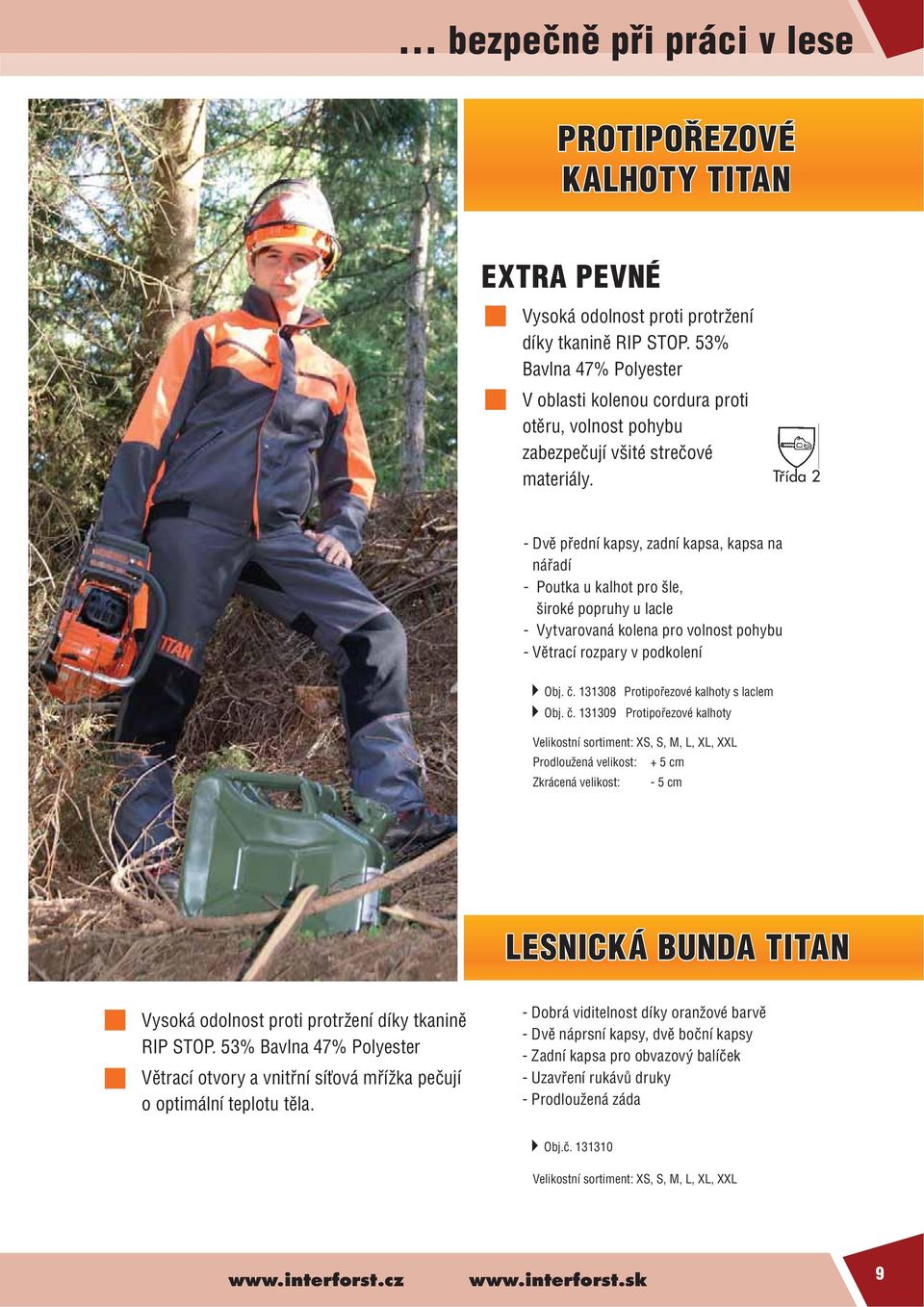 ... bezpečně při práci v lese

PROTIPOŘEZOVÉ KALHOTY TITAN

EXTRA PEVNÉ

Vysoká odolnost proti protržení díky tkanině RIP STOP. 53% Bavlna 47% Polyester

V oblasti kolenou cordura proti otěru, volnost pohybu zabezpečují všité strečové materiály.

Třída 2

- Dvě přední kapsy, zadní kapsa, kapsa na nářadí
- Poutka u kalhot pro šle, široké popruhy u lacle
- Vytvarovaná kolena pro volnost pohybu
- Větrací rozpary v podkolení

Obj. č. 131308 Protipořezové kalhoty s laclem
Obj. č. 131309 Protipořezové kalhoty

Velikostní sortiment: XS, S, M, L, XL, XXL
Prodloužená velikost: + 5 cm
Zkrácená velikost: - 5 cm

TITAN

LESNICKÁ BUNDA TITAN

Vysoká odolnost proti protržení díky tkanině RIP STOP. 53% Bavlna 47% Polyester

Větrací otvory a vnitřní síťová mřížka pečují o optimální teplotu těla.

- Dobrá viditelnost díky oranžové barvě
- Dvě náprsní kapsy, dvě boční kapsy
- Zadní kapsa pro obvazový balíček
- Uzavření rukávů druky
- Prodloužená záda

Obj.č. 131310

Velikostní sortiment: XS, S, M, L, XL, XXL

www.interforst.cz www.interforst.sk

9